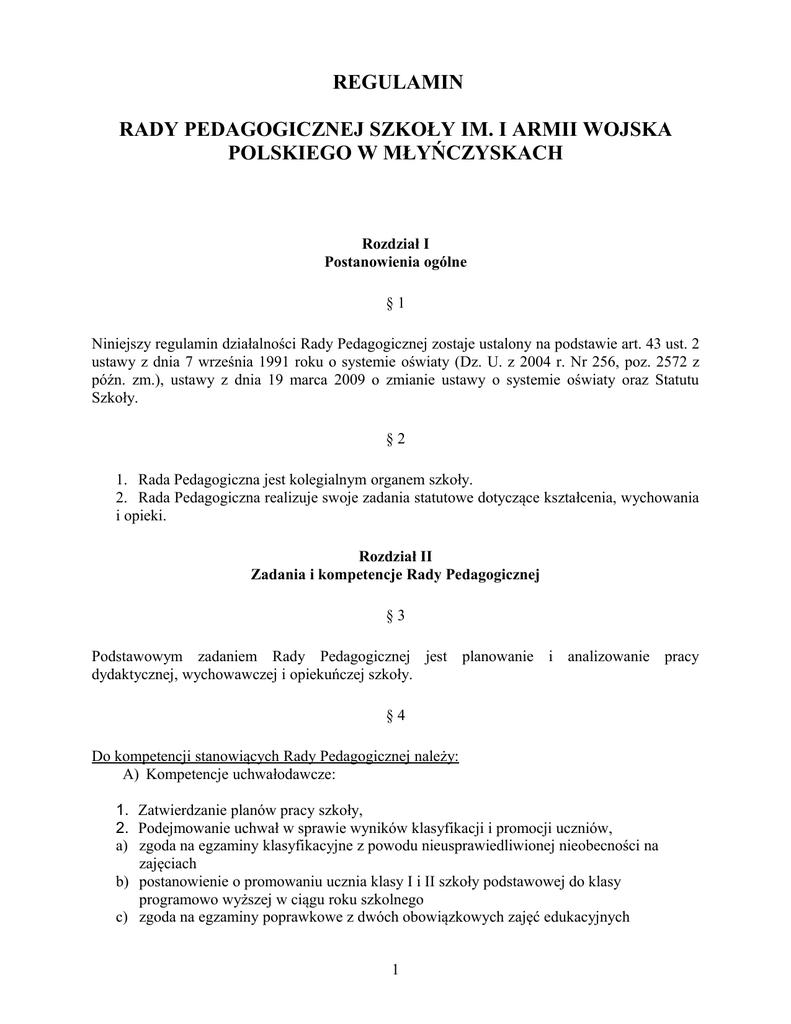 REGULAMIN

RADY PEDAGOGICZNEJ SZKOŁY IM. I ARMII WOJSKA POLSKIEGO W MŁYŃCZYSKACH

Rozdział I
Postanowienia ogólne

§ 1

Niniejszy regulamin działalności Rady Pedagogicznej zostaje ustalony na podstawie art. 43 ust. 2 ustawy z dnia 7 września 1991 roku o systemie oświaty (Dz. U. z 2004 r. Nr 256, poz. 2572 z późn. zm.), ustawy z dnia 19 marca 2009 o zmianie ustawy o systemie oświaty oraz Statutu Szkoły.

§ 2

1. Rada Pedagogiczna jest kolegialnym organem szkoły.
2. Rada Pedagogiczna realizuje swoje zadania statutowe dotyczące kształcenia, wychowania i opieki.

Rozdział II
Zadania i kompetencje Rady Pedagogicznej

§ 3

Podstawowym zadaniem Rady Pedagogicznej jest planowanie i analizowanie pracy dydaktycznej, wychowawczej i opiekuńczej szkoły.

§ 4

Do kompetencji stanowiących Rady Pedagogicznej należy:
A) Kompetencje uchwałodawcze:

1. Zatwierdzanie planów pracy szkoły,
2. Podejmowanie uchwał w sprawie wyników klasyfikacji i promocji uczniów,
a) zgoda na egzaminy klasyfikacyjne z powodu nieusprawiedliwionej nieobecności na zajęciach
b) postanowienie o promowaniu ucznia klasy I i II szkoły podstawowej do klasy programowo wyższej w ciągu roku szkolnego
c) zgoda na egzaminy poprawkowe z dwóch obowiązkowych zajęć edukacyjnych

1